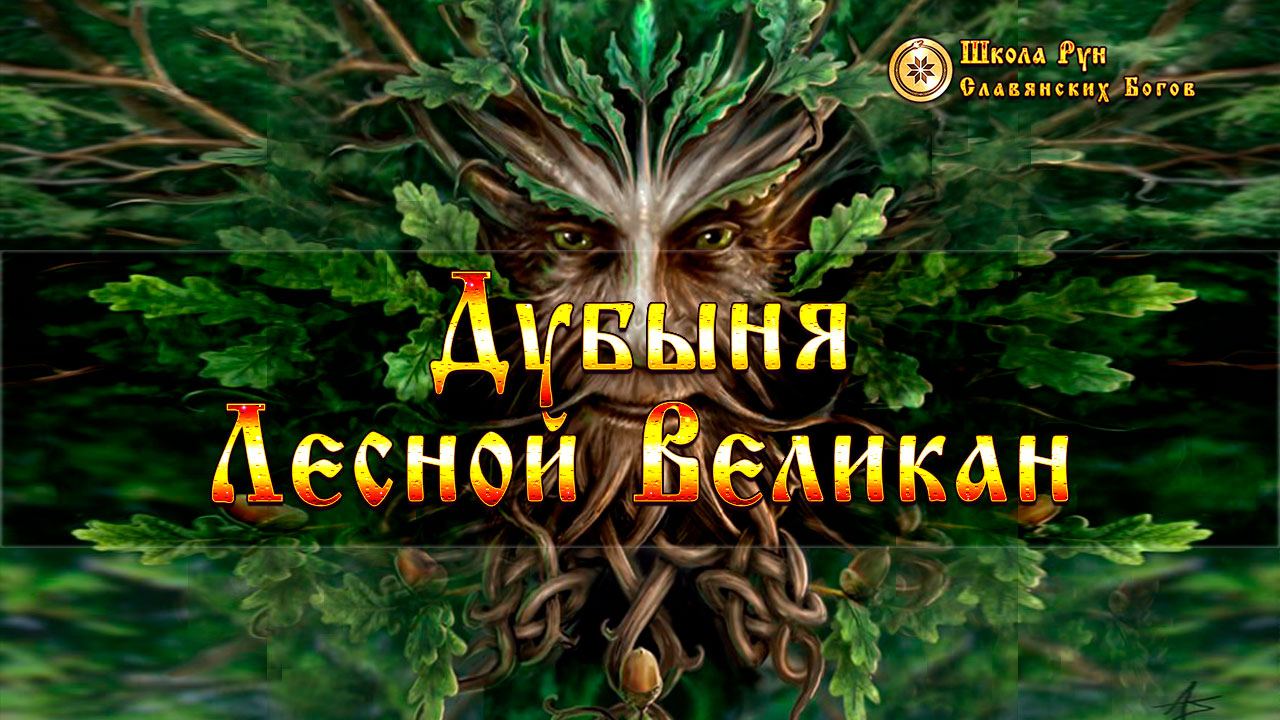 Школа Рун
Славянских Богов

Дубыня
Лесной Великан